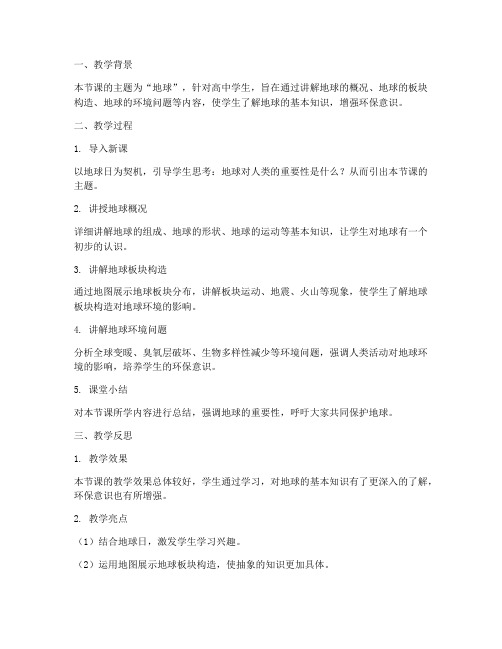 一、教学背景

本节课的主题为“地球”，针对高中学生，旨在通过讲解地球的概况、地球的板块构造、地球的环境问题等内容，使学生了解地球的基本知识，增强环保意识。

二、教学过程

1. 导入新课

以地球日为契机，引导学生思考：地球对人类的重要性是什么？从而引出本节课的主题。

2. 讲授地球概况

详细讲解地球的组成、地球的形状、地球的运动等基本知识，让学生对地球有一个初步的认识。

3. 讲解地球板块构造

通过地图展示地球板块分布，讲解板块运动、地震、火山等现象，使学生了解地球板块构造对地球环境的影响。

4. 讲解地球环境问题

分析全球变暖、臭氧层破坏、生物多样性减少等环境问题，强调人类活动对地球环境的影响，培养学生的环保意识。

5. 课堂小结

对本节课所学内容进行总结，强调地球的重要性，呼吁大家共同保护地球。

三、教学反思

1. 教学效果

本节课的教学效果总体较好，学生通过学习，对地球的基本知识有了更深入的了解，环保意识也有所增强。

2. 教学亮点

（1）结合地球日，激发学生学习兴趣。

（2）运用地图展示地球板块构造，使抽象的知识更加具体。